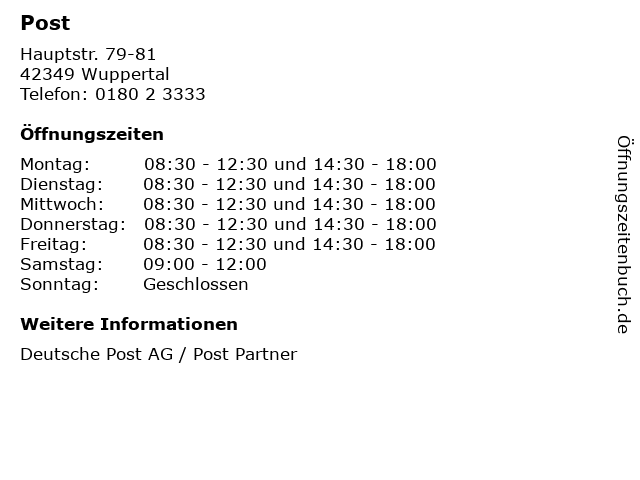 Post

Hauptstr. 79-81
42349 Wuppertal
Telefon: 0180 2 3333

Öffnungszeiten

Montag: 08:30 - 12:30 und 14:30 - 18:00
Dienstag: 08:30 - 12:30 und 14:30 - 18:00
Mittwoch: 08:30 - 12:30 und 14:30 - 18:00
Donnerstag: 08:30 - 12:30 und 14:30 - 18:00
Freitag: 08:30 - 12:30 und 14:30 - 18:00
Samstag: 09:00 - 12:00
Sonntag: Geschlossen

Weitere Informationen

Deutsche Post AG / Post Partner

Öffnungszeitenbuch.de